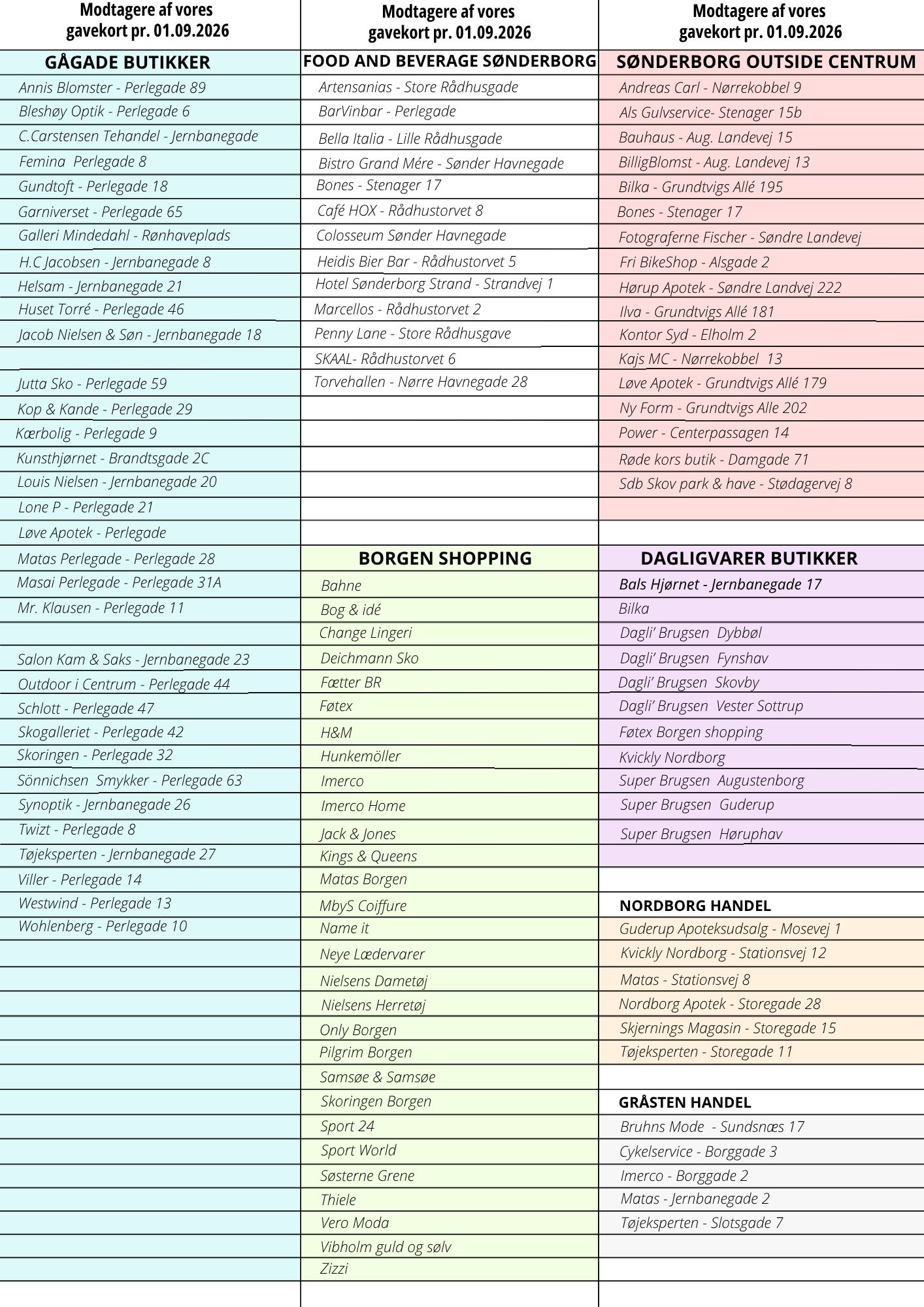 Modtagere af vores gavekort pr. 01.09.2026

GÅGADE BUTIKKER

Annis Blomster - Perlegade 89
Bleshøy Optik - Perlegade 6
C.Carstensen Tehandel - Jernbanegade
Femina Perlegade 8
Gundtoft - Perlegade 18
Garniverset - Perlegade 65
Galleri Mindedahl - Rønhaveplads
H.C Jacobsen - Jernbanegade 8
Helsam - Jernbanegade 21
Huset Torré - Perlegade 46
Jacob Nielsen & Søn - Jernbanegade 18
Jutta Sko - Perlegade 59
Kop & Kande - Perlegade 29
Kærbolig - Perlegade 9
Kunsthjørnet - Brandtsgade 2C
Louis Nielsen - Jernbanegade 20
Lone P - Perlegade 21
Løve Apotek - Perlegade
Matas Perlegade - Perlegade 28
Masai Perlegade - Perlegade 31A
Mr. Klausen - Perlegade 11
Salon Kam & Saks - Jernbanegade 23
Outdoor i Centrum - Perlegade 44
Schlott - Perlegade 47
Skogalleriet - Perlegade 42
Skoringen - Perlegade 32
Sönnichsen Smykker - Perlegade 63
Synoptik - Jernbanegade 26
Twizt - Perlegade 8
Tøjeksperten - Jernbanegade 27
Viller - Perlegade 14
Westwind - Perlegade 13
Wohlenberg - Perlegade 10

Modtagere af vores gavekort pr. 01.09.2026

FOOD AND BEVERAGE SØNDERBORG

Artensanias - Store Rådhusgade
BarVinbar - Perlegade
Bella Italia - Lille Rådhusgade
Bistro Grand Mére - Sønder Havnegade
Bones - Stenager 17
Café HOX - Rådhustorvet 8
Colosseum Sønder Havnegade
Heidis Bier Bar - Rådhustorvet 5
Hotel Sønderborg Strand - Strandvej 1
Marcellos - Rådhustorvet 2
Penny Lane - Store Rådhusgave
SKAAL- Rådhustorvet 6
Torvehallen - Nørre Havnegade 28

BORGEN SHOPPING

Bahne
Bog & idé
Change Lingeri
Deichmann Sko
Fætter BR
Føtex
H&M
Hunkemöller
Imerco
Imerco Home
Jack & Jones
Kings & Queens
Matas Borgen
MbyS Coiffure
Name it
Neye Lædervarer
Nielsens Dametøj
Nielsens Herretøj
Only Borgen
Pilgrim Borgen
Samsøe & Samsøe
Skoringen Borgen
Sport 24
Sport World
Søsterne Grene
Thiele
Vero Moda
Vibholm guld og sølv
Zizzi

Modtagere af vores gavekort pr. 01.09.2026

SØNDERBORG OUTSIDE CENTRUM

Andreas Carl - Nørrekobbel 9
Als Gulvservice- Stenager 15b
Bauhaus - Aug. Landevej 15
BilligBlomst - Aug. Landevej 13
Bilka - Grundtvigs Allé 195
Bones - Stenager 17
Fotograferne Fischer - Søndre Landevej
Fri BikeShop - Alsgade 2
Hørup Apotek - Søndre Landvej 222
Ilva - Grundtvigs Allé 181
Kontor Syd - Elholm 2
Kajs MC - Nørrekobbel 13
Løve Apotek - Grundtvigs Allé 179
Ny Form - Grundtvigs Alle 202
Power - Centerpassagen 14
Røde kors butik - Damgade 71
Sdb Skov park & have - Stødagervej 8

DAGLIGVARER BUTIKKER

Bals Hjørnet - Jernbanegade 17
Bilka
Dagli' Brugsen Dybbøl
Dagli' Brugsen Fynshav
Dagli' Brugsen Skovby
Dagli' Brugsen Vester Sottrup
Føtex Borgen shopping
Kvickly Nordborg
Super Brugsen Augustenborg
Super Brugsen Guderup
Super Brugsen Høruphav

NORDBORG HANDEL

Guderup Apoteksudsalg - Mosevej 1
Kvickly Nordborg - Stationsvej 12
Matas - Stationsvej 8
Nordborg Apotek - Storegade 28
Skjernings Magasin - Storegade 15
Tøjeksperten - Storegade 11

GRÅSTEN HANDEL

Bruhns Mode - Sundsnæs 17
Cykelservice - Borggade 3
Imerco - Borggade 2
Matas - Jernbanegade 2
Tøjeksperten - Slotsgade 7